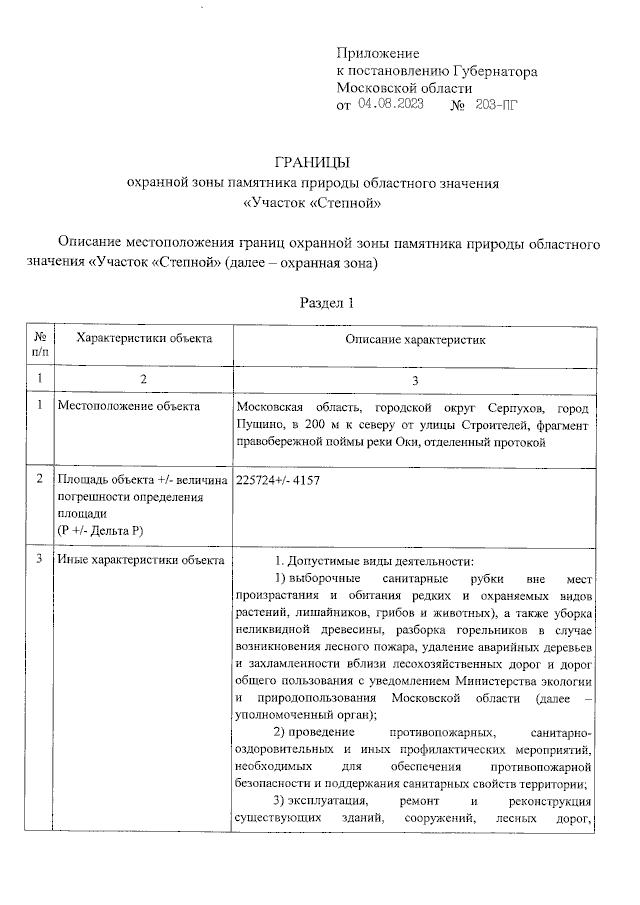 Приложение
к постановлению Губернатора
Московской области
от 04.08.2023 № 203-ПГ

ГРАНИЦЫ
охранной зоны памятника природы областного значения
«Участок «Степной»

Описание местоположения границ охранной зоны памятника природы областного значения «Участок «Степной» (далее – охранная зона)

Раздел 1

| № п/п | Характеристики объекта | Описание характеристик |
|---|---|---|
| 1 | 2 | 3 |
| 1 | Местоположение объекта | Московская область, городской округ Серпухов, город Пущино, в 200 м к северу от улицы Строителей, фрагмент правобережной поймы реки Оки, отделенный протокой |
| 2 | Площадь объекта +/- величина погрешности определения площади (Р +/- Дельта Р) | 225724+/- 4157 |
| 3 | Иные характеристики объекта | 1. Допустимые виды деятельности: 1) выборочные санитарные рубки вне мест произрастания и обитания редких и охраняемых видов растений, лишайников, грибов и животных), а также уборка неликвидной древесины, разборка горельников в случае возникновения лесного пожара, удаление аварийных деревьев и захламленности вблизи лесохозяйственных дорог и дорог общего пользования с уведомлением Министерства экологии и природопользования Московской области (далее – уполномоченный орган); 2) проведение противопожарных, санитарно-оздоровительных и иных профилактических мероприятий, необходимых для обеспечения противопожарной безопасности и поддержания санитарных свойств территории; 3) эксплуатация, ремонт и реконструкция существующих зданий, сооружений, лесных дорог, |